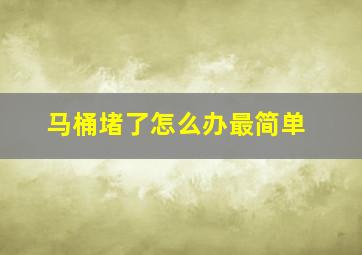 马桶堵了怎么办最简单